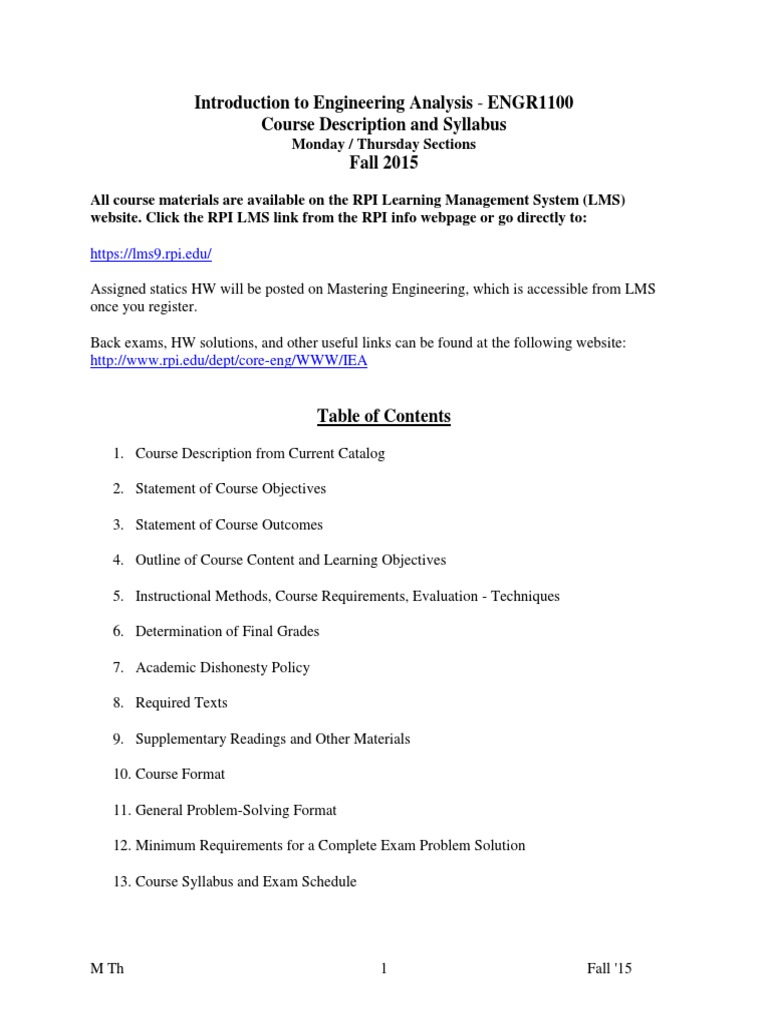 Introduction to Engineering Analysis - ENGR1100
Course Description and Syllabus
Monday / Thursday Sections
Fall 2015

All course materials are available on the RPI Learning Management System (LMS) website. Click the RPI LMS link from the RPI info webpage or go directly to:

https://lms9.rpi.edu/

Assigned statics HW will be posted on Mastering Engineering, which is accessible from LMS once you register.

Back exams, HW solutions, and other useful links can be found at the following website:
http://www.rpi.edu/dept/core-eng/WWW/IEA

Table of Contents

1. Course Description from Current Catalog

2. Statement of Course Objectives

3. Statement of Course Outcomes

4. Outline of Course Content and Learning Objectives

5. Instructional Methods, Course Requirements, Evaluation - Techniques

6. Determination of Final Grades

7. Academic Dishonesty Policy

8. Required Texts

9. Supplementary Readings and Other Materials

10. Course Format

11. General Problem-Solving Format

12. Minimum Requirements for a Complete Exam Problem Solution

13. Course Syllabus and Exam Schedule

M Th 1 Fall '15